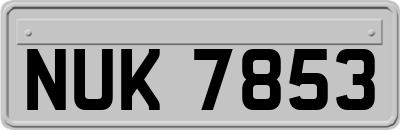 NUK 7853